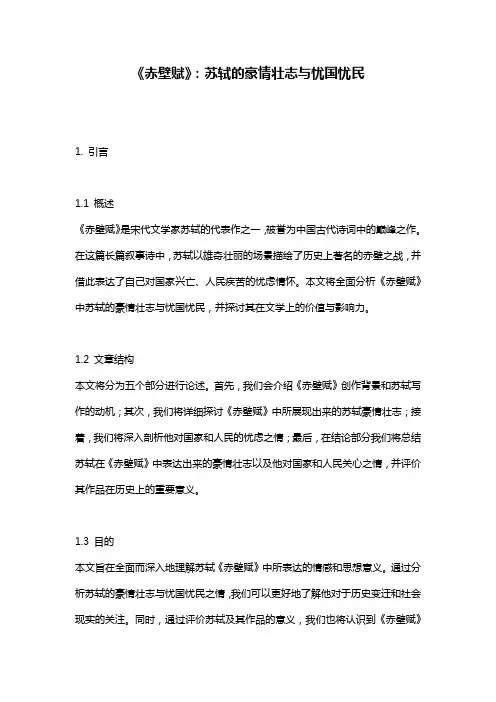 《赤壁赋》：苏轼的豪情壮志与忧国忧民

1. 引言

1.1 概述

《赤壁赋》是宋代文学家苏轼的代表作之一，被誉为中国古代诗词中的巅峰之作。在这篇长篇叙事诗中，苏轼以雄奇壮丽的场景描绘了历史上著名的赤壁之战，并借此表达了自己对国家兴亡、人民疾苦的忧虑情怀。本文将全面分析《赤壁赋》中苏轼的豪情壮志与忧国忧民，并探讨其在文学上的价值与影响力。

1.2 文章结构

本文将分为五个部分进行论述。首先，我们会介绍《赤壁赋》创作背景和苏轼写作的动机；其次，我们将详细探讨《赤壁赋》中所展现出来的苏轼豪情壮志；接着，我们将深入剖析他对国家和人民的忧虑之情；最后，在结论部分我们将总结苏轼在《赤壁赋》中表达出来的豪情壮志以及他对国家和人民关心之情，并评价其作品在历史上的重要意义。

1.3 目的

本文旨在全面而深入地理解苏轼《赤壁赋》中所表达的情感和思想意义。通过分析苏轼的豪情壮志与忧国忧民之情，我们可以更好地了解他对于历史变迁和社会现实的关注。同时，通过评价苏轼及其作品的意义，我们也将认识到《赤壁赋》